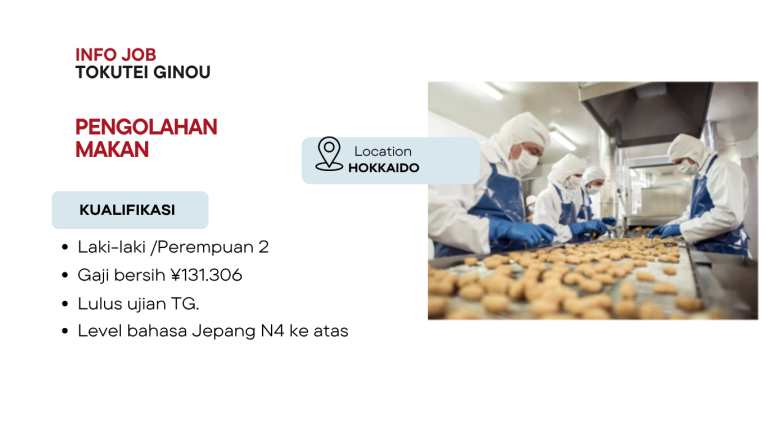 INFO JOB
TOKUTEI GINOU

PENGOLAHAN MAKAN

Location
HOKKAIDO

KUALIFIKASI

- Laki-laki /Perempuan 2
- Gaji bersih ¥131.306
- Lulus ujian TG.
- Level bahasa Jepang N4 ke atas